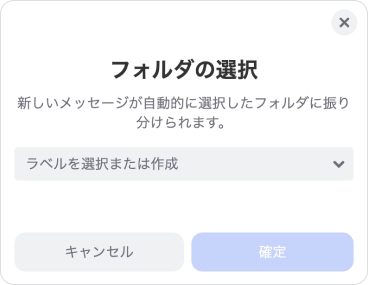 ×

フォルダの選択

新しいメッセージが自動的に選択したフォルダに振り分けられます。

ラベルを選択または作成

キャンセル

確定